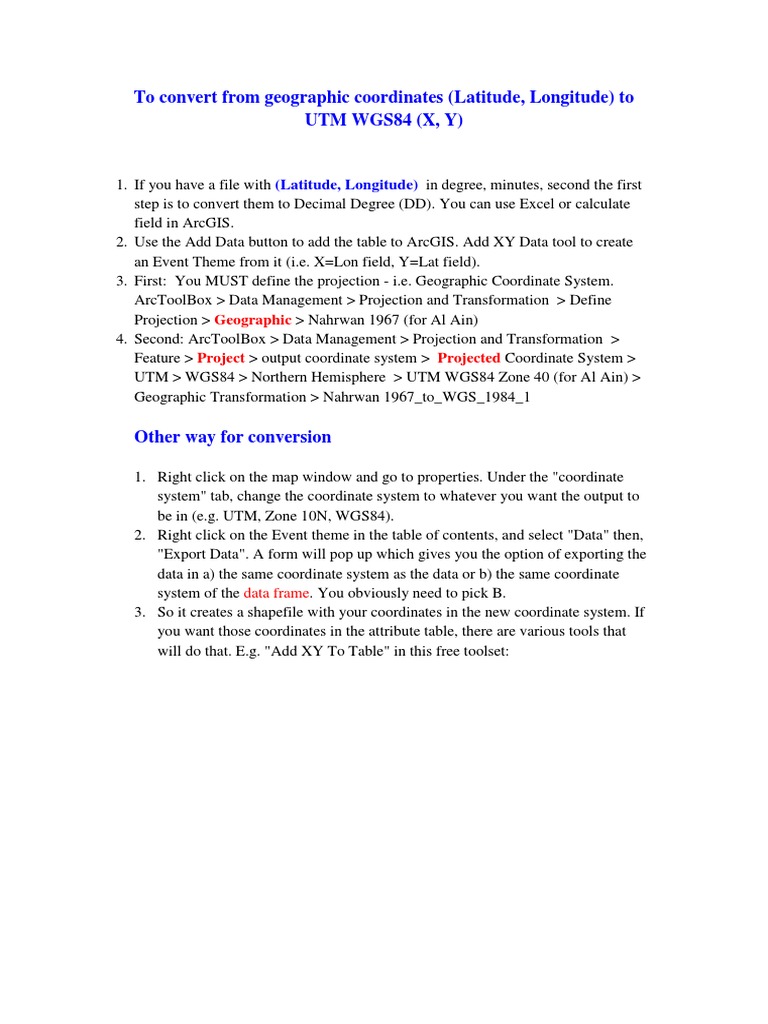 To convert from geographic coordinates (Latitude, Longitude) to UTM WGS84 (X, Y)

1. If you have a file with (Latitude, Longitude) in degree, minutes, second the first step is to convert them to Decimal Degree (DD). You can use Excel or calculate field in ArcGIS.
2. Use the Add Data button to add the table to ArcGIS. Add XY Data tool to create an Event Theme from it (i.e. X=Lon field, Y=Lat field).
3. First: You MUST define the projection - i.e. Geographic Coordinate System. ArcToolBox > Data Management > Projection and Transformation > Define Projection > Geographic > Nahrwan 1967 (for Al Ain)
4. Second: ArcToolBox > Data Management > Projection and Transformation > Feature > Project > output coordinate system > Projected Coordinate System > UTM > WGS84 > Northern Hemisphere > UTM WGS84 Zone 40 (for Al Ain) > Geographic Transformation > Nahrwan 1967_to_WGS_1984_1

Other way for conversion

1. Right click on the map window and go to properties. Under the "coordinate system" tab, change the coordinate system to whatever you want the output to be in (e.g. UTM, Zone 10N, WGS84).
2. Right click on the Event theme in the table of contents, and select "Data" then, "Export Data". A form will pop up which gives you the option of exporting the data in a) the same coordinate system as the data or b) the same coordinate system of the data frame. You obviously need to pick B.
3. So it creates a shapefile with your coordinates in the new coordinate system. If you want those coordinates in the attribute table, there are various tools that will do that. E.g. "Add XY To Table" in this free toolset: